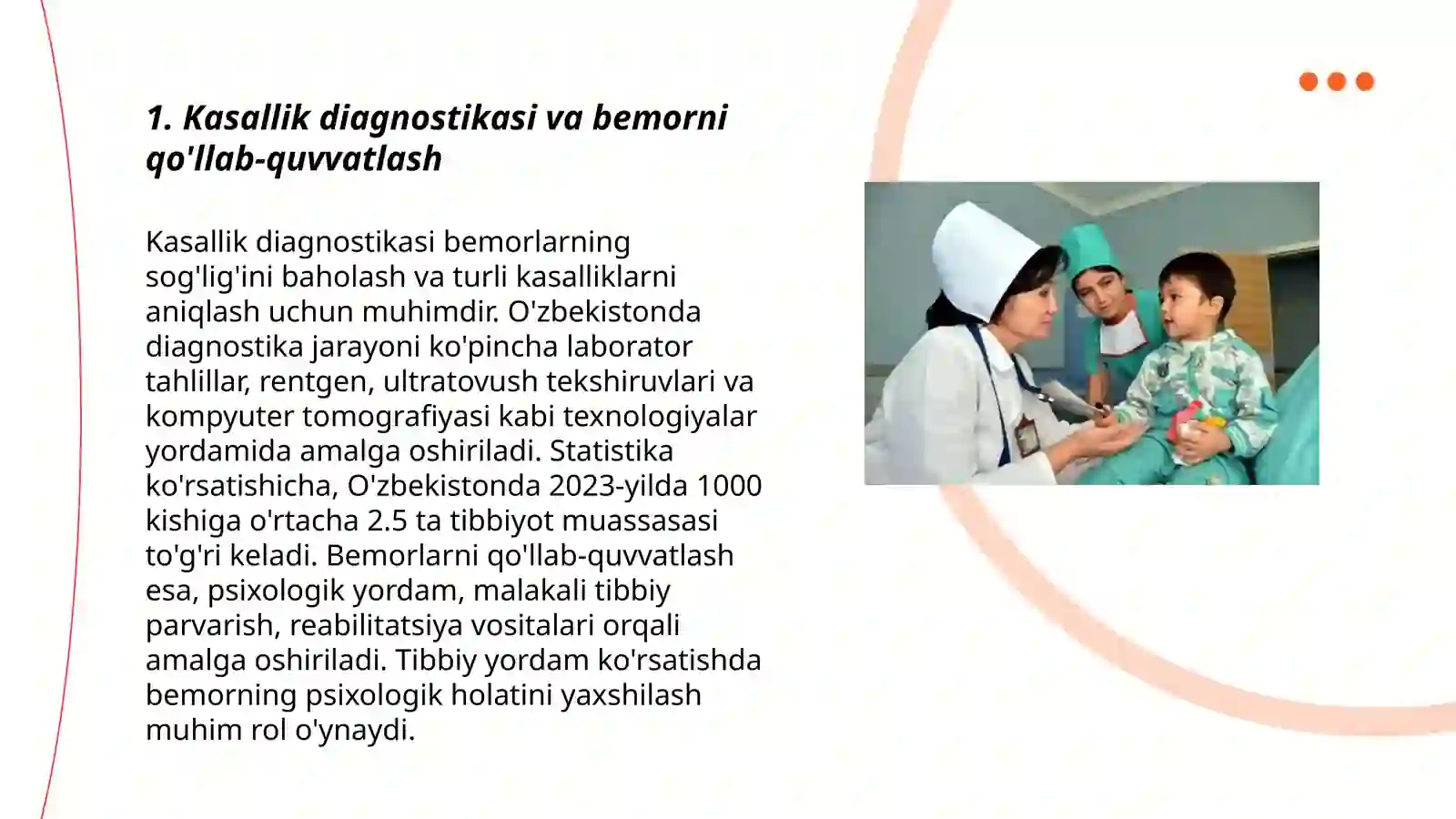 1. Kasallik diagnostikasi va bemorni qo'llab-quvvatlash

Kasallik diagnostikasi bemorlarning sog'lig'ini baholash va turli kasalliklarni aniqlash uchun muhimdir. O'zbekistonda diagnostika jarayoni ko'pincha laborator tahlillar, rentgen, ultratovush tekshiruvlari va kompyuter tomografiyasi kabi texnologiyalar yordamida amalga oshiriladi. Statistika ko'rsatishicha, O'zbekistonda 2023-yilda 1000 kishiga o'rtacha 2.5 ta tibbiyot muassasasi to'g'ri keladi. Bemorlarni qo'llab-quvvatlash esa, psixologik yordam, malakali tibbiy parvarish, reabilitatsiya vositalari orqali amalga oshiriladi. Tibbiy yordam ko'rsatishda bemorning psixologik holatini yaxshilash muhim rol o'ynaydi.